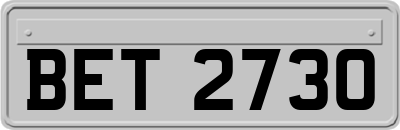 BET 2730